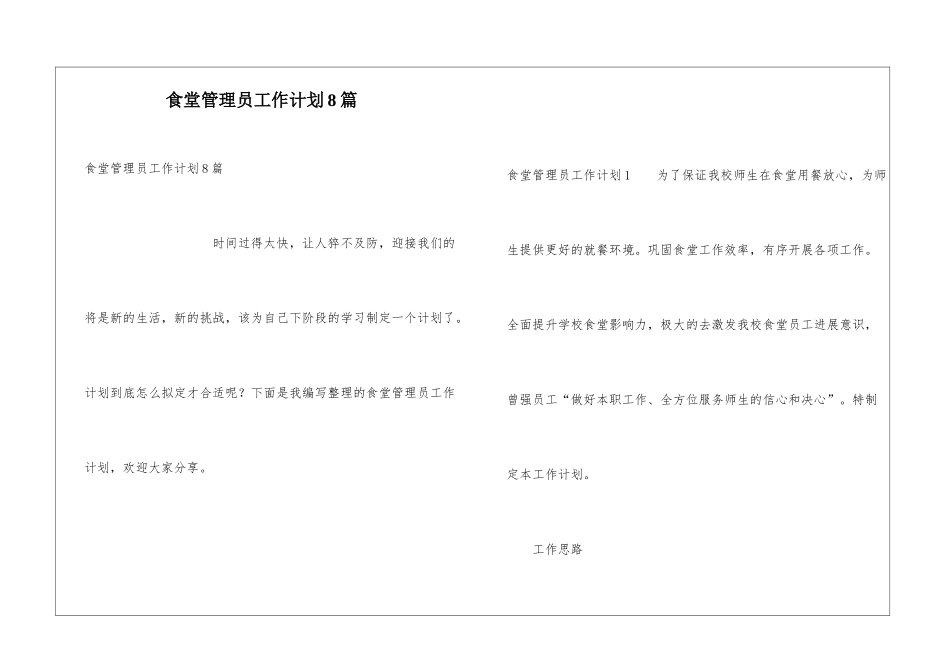 食堂管理员工作计划8篇

食堂管理员工作计划8篇

时间过得太快，让人猝不及防，迎接我们的将是新的生活，新的挑战，该为自己下阶段的学习制定一个计划了。计划到底怎么拟定才合适呢？下面是我编写整理的食堂管理员工作计划，欢迎大家分享。

食堂管理员工作计划1　　为了保证我校师生在食堂用餐放心，为师生提供更好的就餐环境。巩固食堂工作效率，有序开展各项工作。全面提升学校食堂影响力，极大的去激发我校食堂员工进展意识，曾强员工“做好本职工作、全方位服务师生的信心和决心”。特制定本工作计划。

工作思路